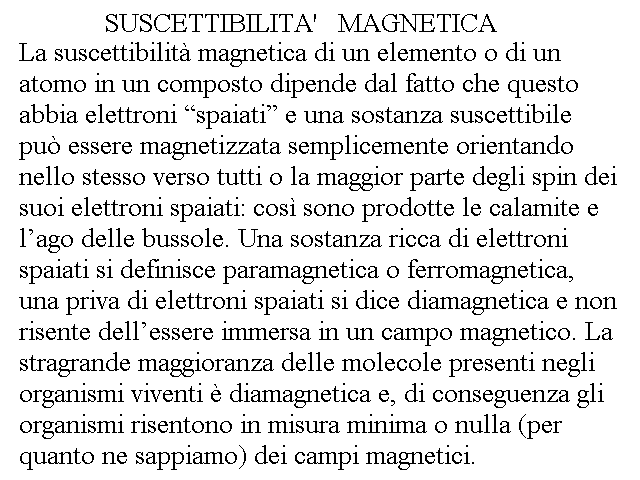 SUSCETTIBILITA'   MAGNETICA

La suscettibilità magnetica di un elemento o di un atomo in un composto dipende dal fatto che questo abbia elettroni “spaiati” e una sostanza suscettibile può essere magnetizzata semplicemente orientando nello stesso verso tutti o la maggior parte degli spin dei suoi elettroni spaiati: così sono prodotte le calamite e l’ago delle bussole. Una sostanza ricca di elettroni spaiati si definisce paramagnetica o ferromagnetica, una priva di elettroni spaiati si dice diamagnetica e non risente dell’essere immersa in un campo magnetico. La stragrande maggioranza delle molecole presenti negli organismi viventi è diamagnetica e, di conseguenza gli organismi risentono in misura minima o nulla (per quanto ne sappiamo) dei campi magnetici.